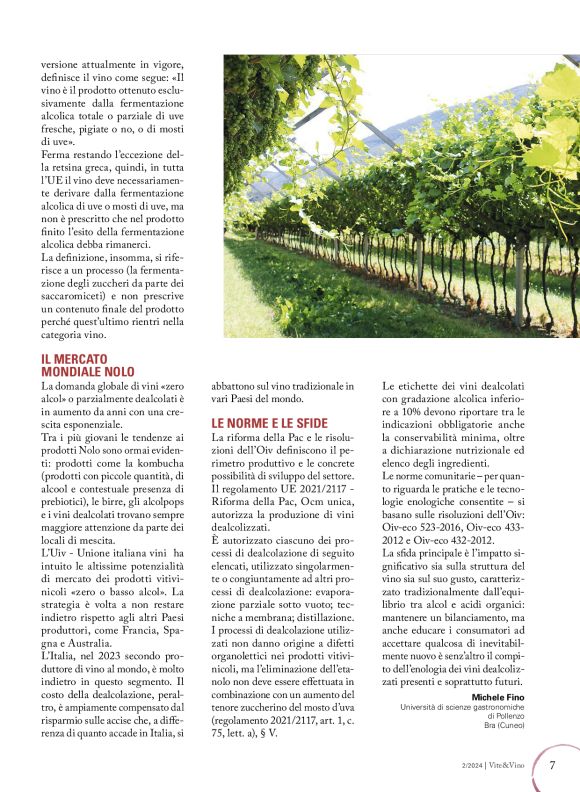 versione attualmente in vigore, definisce il vino come segue: «Il vino è il prodotto ottenuto esclusivamente dalla fermentazione alcolica totale o parziale di uve fresche, pigiate o no, o di mosti di uve».
Ferma restando l'eccezione della retsina greca, quindi, in tutta l'UE il vino deve necessariamente derivare dalla fermentazione alcolica di uve o mosti di uve, ma non è prescritto che nel prodotto finito l'esito della fermentazione alcolica debba rimanerci.
La definizione, insomma, si riferisce a un processo (la fermentazione degli zuccheri da parte dei saccaromiceti) e non prescrive un contenuto finale del prodotto perché quest'ultimo rientri nella categoria vino.

IL MERCATO MONDIALE NOLO

La domanda globale di vini «zero alcol» o parzialmente dealcolati è in aumento da anni con una crescita esponenziale.
Tra i più giovani le tendenze ai prodotti Nolo sono ormai evidenti: prodotti come la kombucha (prodotti con piccole quantità, di alcool e contestuale presenza di prebiotici), le birre, gli alcolpops e i vini dealcolati trovano sempre maggiore attenzione da parte dei locali di mescita.
L'Uiv - Unione italiana vini ha intuito le altissime potenzialità di mercato dei prodotti vitivinicoli «zero o basso alcol». La strategia è volta a non restare indietro rispetto agli altri Paesi produttori, come Francia, Spagna e Australia.
L'Italia, nel 2023 secondo produttore di vino al mondo, è molto indietro in questo segmento. Il costo della dealcolazione, peraltro, è ampiamente compensato dal risparmio sulle accise che, a differenza di quanto accade in Italia, si abbattono sul vino tradizionale in vari Paesi del mondo.

LE NORME E LE SFIDE

La riforma della Pac e le risoluzioni dell'Oiv definiscono il perimetro produttivo e le concrete possibilità di sviluppo del settore. Il regolamento UE 2021/2117 - Riforma della Pac, Ocm unica, autorizza la produzione di vini dealcolizzati.
È autorizzato ciascuno dei processi di dealcolazione di seguito elencati, utilizzato singolarmente o congiuntamente ad altri processi di dealcolazione: evaporazione parziale sotto vuoto; tecniche a membrana; distillazione.
I processi di dealcolazione utilizzati non danno origine a difetti organolettici nei prodotti vitivinicoli, ma l'eliminazione dell'etanolo non deve essere effettuata in combinazione con un aumento del tenore zuccherino del mosto d'uva (regolamento 2021/2117, art. 1, c. 75, lett. a), § V.

Le etichette dei vini dealcolati con gradazione alcolica inferiore a 10% devono riportare tra le indicazioni obbligatorie anche la conservabilità minima, oltre a dichiarazione nutrizionale ed elenco degli ingredienti.
Le norme comunitarie – per quanto riguarda le pratiche e le tecnologie enologiche consentite – si basano sulle risoluzioni dell'Oiv: Oiv-eco 523-2016, Oiv-eco 433-2012 e Oiv-eco 432-2012.
La sfida principale è l'impatto significativo sia sulla struttura del vino sia sul suo gusto, caratterizzato tradizionalmente dall'equilibrio tra alcol e acidi organici: mantenere un bilanciamento, ma anche educare i consumatori ad accettare qualcosa di inevitabilmente nuovo è senz'altro il compito dell'enologia dei vini dealcolizzati presenti e soprattutto futuri.

Michele Fino
Università di scienze gastronomiche di Pollenzo
Bra (Cuneo)

2/2024 | Vite&Vino 7